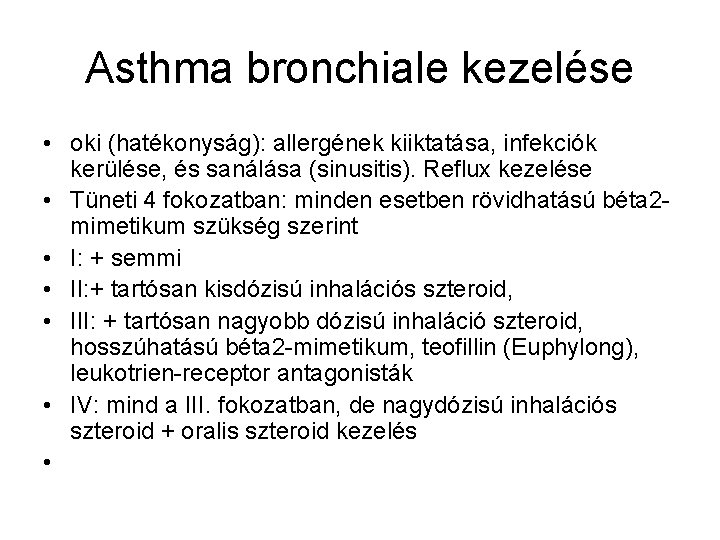 Asthma bronchiale kezelése

• oki (hatékonyság): allergének kiiktatása, infekciók kerülése, és sanálása (sinusitis). Reflux kezelése
• Tüneti 4 fokozatban: minden esetben rövidhatású béta2-mimetikum szükség szerint
• I: + semmi
• II:+ tartósan kisdózisú inhalációs szteroid,
• III: + tartósan nagyobb dózisú inhaláció szteroid, hosszúhatású béta2-mimetikum, teofillin (Euphylong), leukotrien-receptor antagonisták
• IV: mind a III. fokozatban, de nagydózisú inhalációs szteroid + oralis szteroid kezelés
•